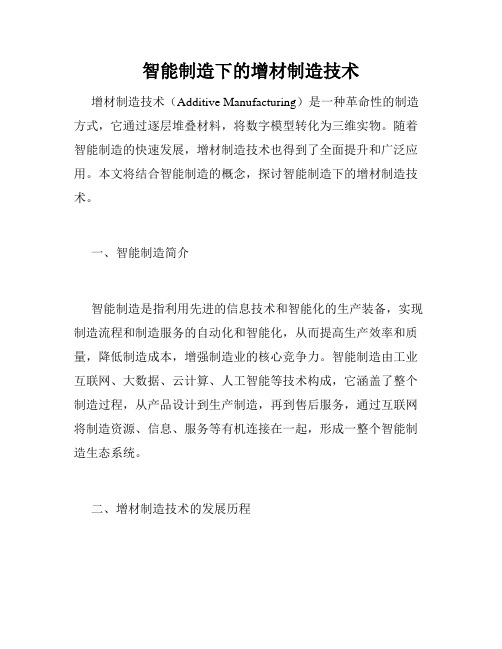 智能制造下的增材制造技术

增材制造技术（Additive Manufacturing）是一种革命性的制造方式，它通过逐层堆叠材料，将数字模型转化为三维实物。随着智能制造的快速发展，增材制造技术也得到了全面提升和广泛应用。本文将结合智能制造的概念，探讨智能制造下的增材制造技术。

一、智能制造简介

智能制造是指利用先进的信息技术和智能化的生产装备，实现制造流程和制造服务的自动化和智能化，从而提高生产效率和质量，降低制造成本，增强制造业的核心竞争力。智能制造由工业互联网、大数据、云计算、人工智能等技术构成，它涵盖了整个制造过程，从产品设计到生产制造，再到售后服务，通过互联网将制造资源、信息、服务等有机连接在一起，形成一整个智能制造生态系统。

二、增材制造技术的发展历程